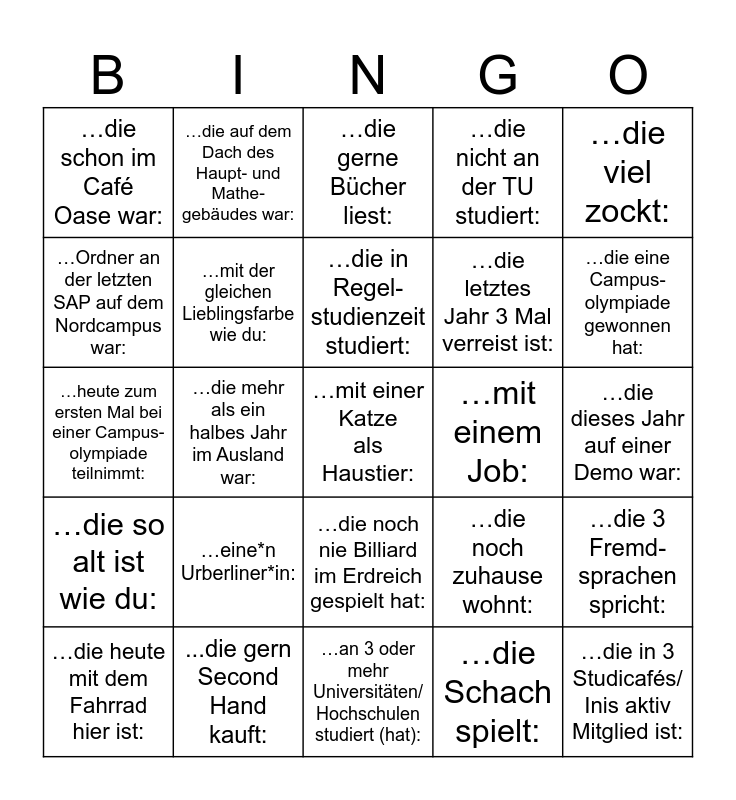 | B | I | N | G | O |
|---|---|---|---|---|
| …die schon im Café Oase war: | …die auf dem Dach des Haupt- und Mathegebäudes war: | …die gerne Bücher liest: | …die nicht an der TU studiert: | …die viel zockt: |
| …Ordner an der letzten SAP auf dem Nordcampus war: | …mit der gleichen Lieblingsfarbe wie du: | …die in Regelstudienzeit studiert: | …die letztes Jahr 3 Mal verreist ist: | …die eine Campusolympiade gewonnen hat: |
| …heute zum ersten Mal bei einer Campusolympiade teilnimmt: | …die mehr als ein halbes Jahr im Ausland war: | …mit einer Katze als Haustier: | …mit einem Job: | …die dieses Jahr auf einer Demo war: |
| …die so alt ist wie du: | …eine*n Urberliner*in: | …die noch nie Billiard im Erdreich gespielt hat: | …die noch zuhause wohnt: | …die 3 Fremdsprachen spricht: |
| …die heute mit dem Fahrrad hier ist: | …die gern Second Hand kauft: | …an 3 oder mehr Universitäten/ Hochschulen studiert (hat): | …die Schach spielt: | …die in 3 Studicafés/ Inis aktiv Mitglied ist: |